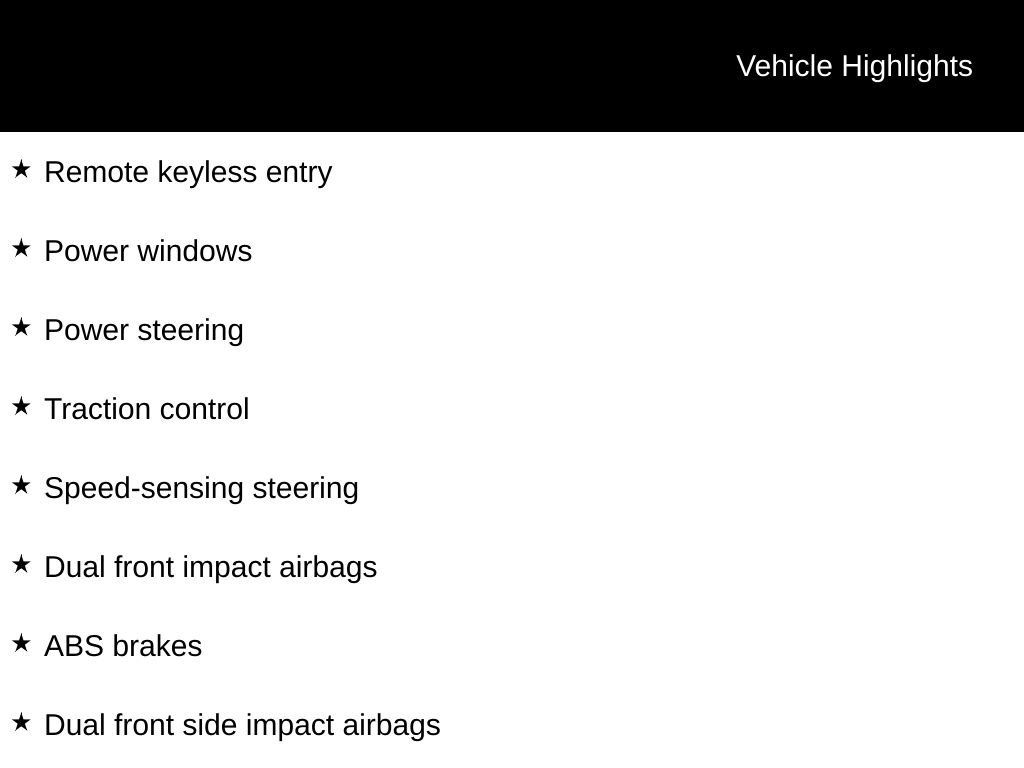 Vehicle Highlights

★ Remote keyless entry

★ Power windows

★ Power steering

★ Traction control

★ Speed-sensing steering

★ Dual front impact airbags

★ ABS brakes

★ Dual front side impact airbags